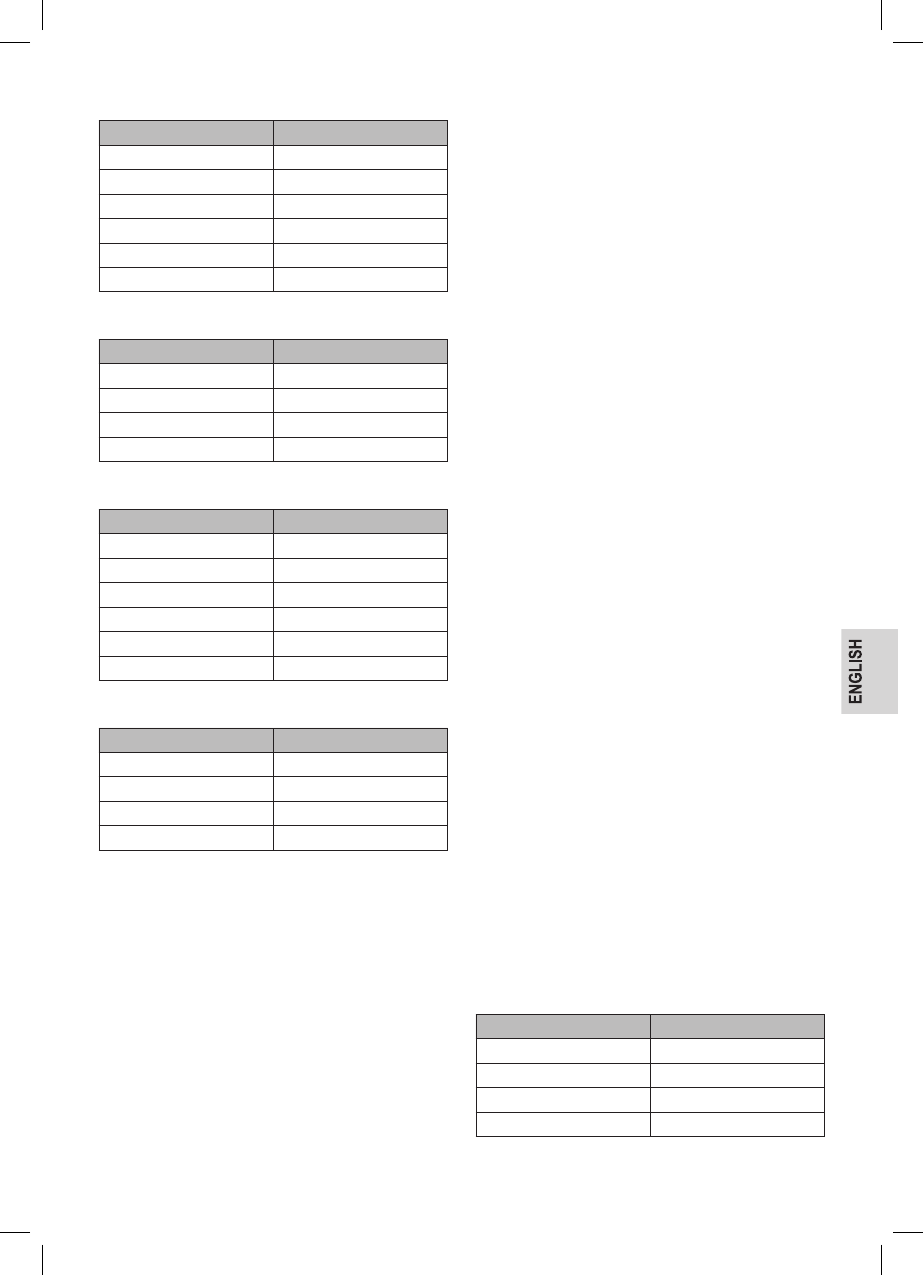 ENGLISH